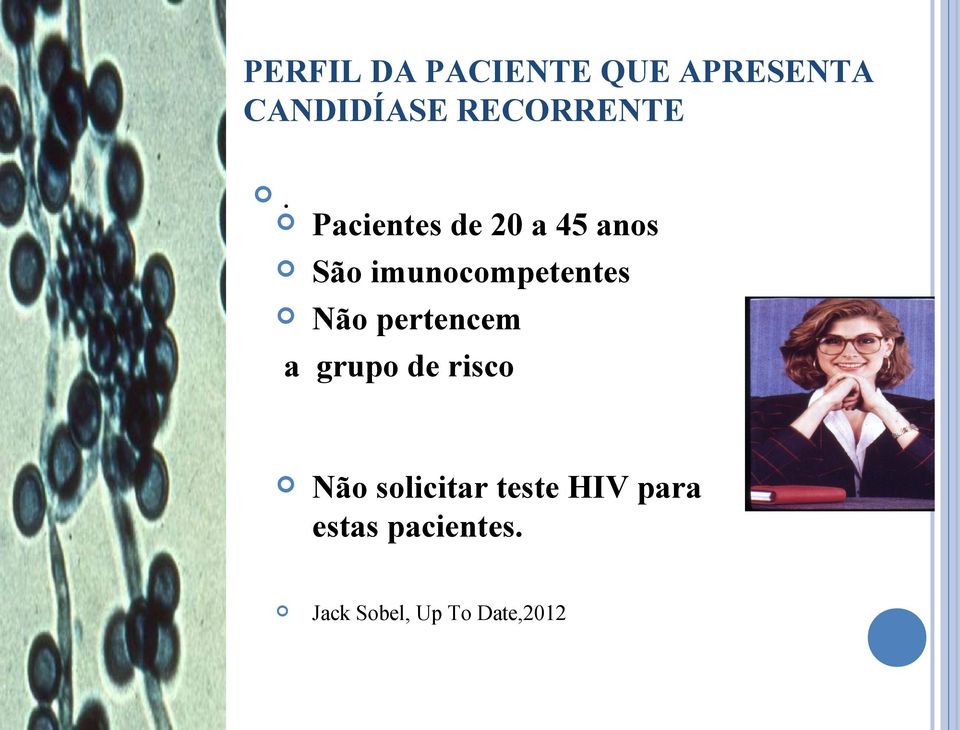 PERFIL DA PACIENTE QUE APRESENTA CANDIDÍASE RECORRENTE

.

Pacientes de 20 a 45 anos

São imunocompetentes

Não pertencem a grupo de risco

Não solicitar teste HIV para estas pacientes.

Jack Sobel, Up To Date,2012